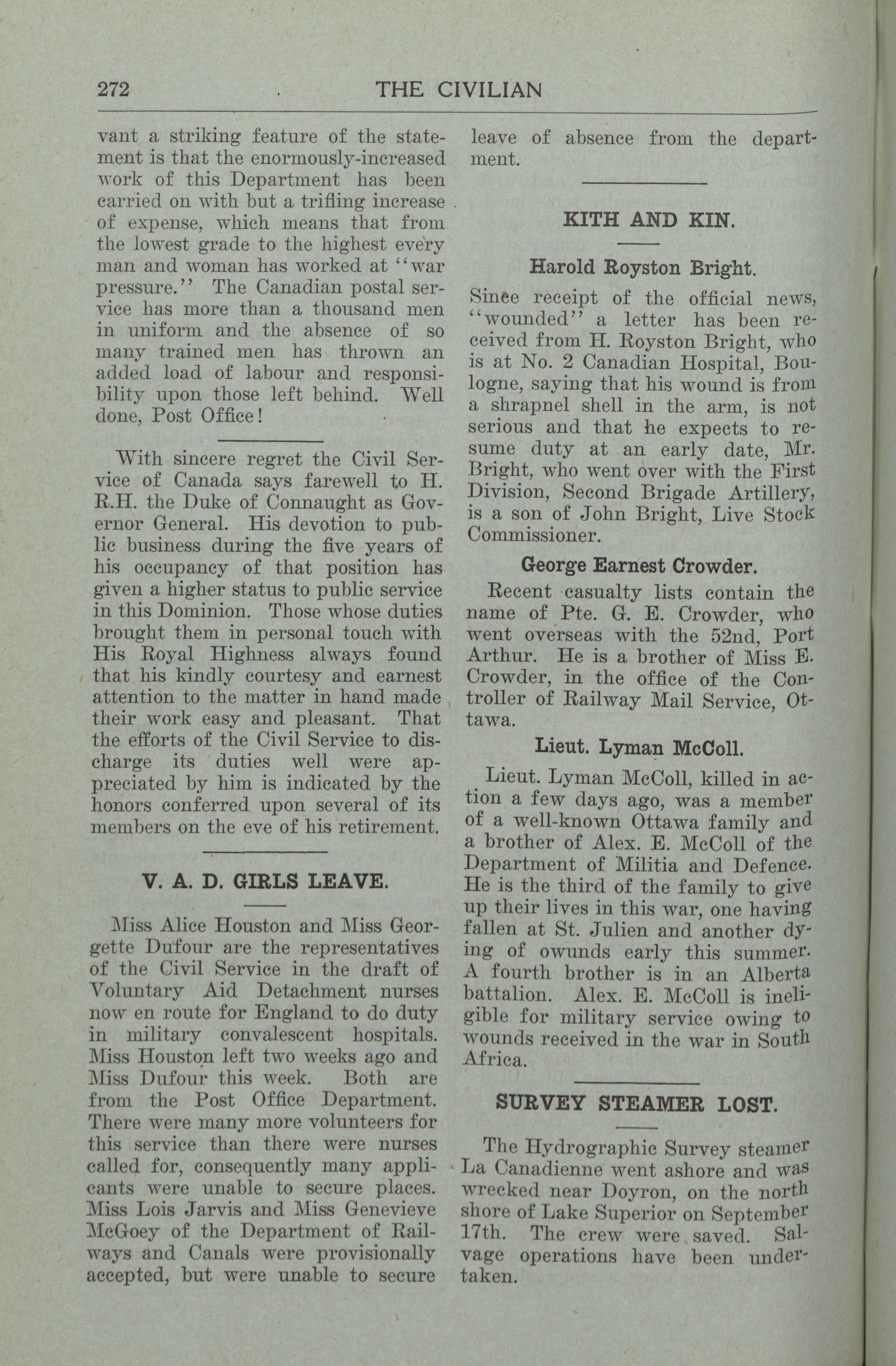 272 THE CIVILIAN

vant a striking feature of the statement is that the enormously-increased work of this Department has been carried on with but a trifling increase of expense, which means that from the lowest grade to the highest every man and woman has worked at "war pressure." The Canadian postal service has more than a thousand men in uniform and the absence of so many trained men has thrown an added load of labour and responsibility upon those left behind. Well done, Post Office!

With sincere regret the Civil Service of Canada says farewell to H. R.H. the Duke of Connaught as Governor General. His devotion to public business during the five years of his occupancy of that position has given a higher status to public service in this Dominion. Those whose duties brought them in personal touch with His Royal Highness always found that his kindly courtesy and earnest attention to the matter in hand made their work easy and pleasant. That the efforts of the Civil Service to discharge its duties well were appreciated by him is indicated by the honors conferred upon several of its members on the eve of his retirement.

V. A. D. GIRLS LEAVE.

Miss Alice Houston and Miss Georgette Dufour are the representatives of the Civil Service in the draft of Voluntary Aid Detachment nurses now en route for England to do duty in military convalescent hospitals. Miss Houston left two weeks ago and Miss Dufour this week. Both are from the Post Office Department. There were many more volunteers for this service than there were nurses called for, consequently many applicants were unable to secure places. Miss Lois Jarvis and Miss Genevieve McGoey of the Department of Railways and Canals were provisionally accepted, but were unable to secure leave of absence from the department.

KITH AND KIN.

Harold Royston Bright.

Since receipt of the official news, "wounded" a letter has been received from H. Royston Bright, who is at No. 2 Canadian Hospital, Boulogne, saying that his wound is from a shrapnel shell in the arm, is not serious and that he expects to resume duty at an early date, Mr. Bright, who went over with the First Division, Second Brigade Artillery, is a son of John Bright, Live Stock Commissioner.

George Earnest Crowder.

Recent casualty lists contain the name of Pte. G. E. Crowder, who went overseas with the 52nd, Port Arthur. He is a brother of Miss E. Crowder, in the office of the Controller of Railway Mail Service, Ottawa.

Lieut. Lyman McColl.

Lieut. Lyman McColl, killed in action a few days ago, was a member of a well-known Ottawa family and a brother of Alex. E. McColl of the Department of Militia and Defence. He is the third of the family to give up their lives in this war, one having fallen at St. Julien and another dying of owunds early this summer. A fourth brother is in an Alberta battalion. Alex. E. McColl is ineligible for military service owing to wounds received in the war in South Africa.

SURVEY STEAMER LOST.

The Hydrographic Survey steamer La Canadienne went ashore and was wrecked near Doyron, on the north shore of Lake Superior on September 17th. The crew were saved. Salvage operations have been undertaken.